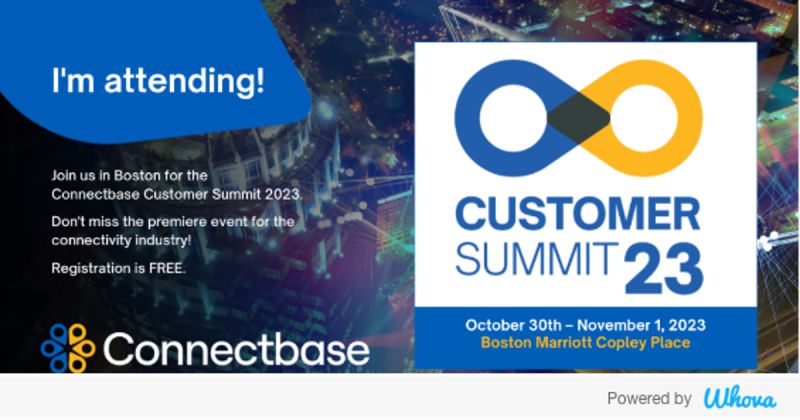 I'm attending!

Join us in Boston for the Connectbase Customer Summit 2023.

Don't miss the premiere event for the connectivity industry!

Registration is FREE.

Connectbase

CUSTOMER SUMMIT 23

October 30th – November 1, 2023
Boston Marriott Copley Place

Powered by Whova